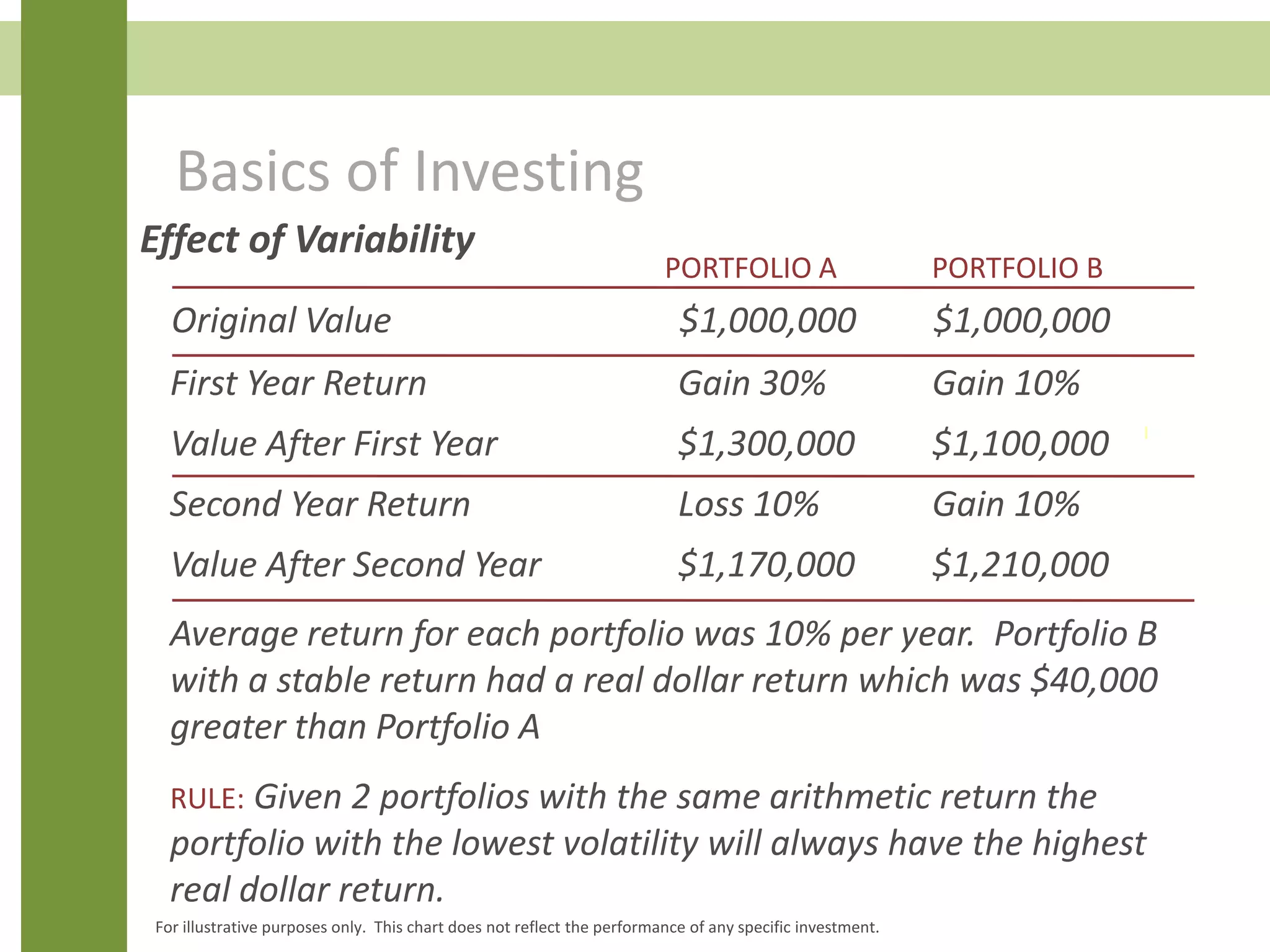 Basics of Investing

Effect of Variability

| | PORTFOLIO A | PORTFOLIO B |
|---|---|---|
| Original Value | \$1,000,000 | \$1,000,000 |
| First Year Return | Gain 30% | Gain 10% |
| Value After First Year | \$1,300,000 | \$1,100,000 |
| Second Year Return | Loss 10% | Gain 10% |
| Value After Second Year | \$1,170,000 | \$1,210,000 |

Average return for each portfolio was 10% per year. Portfolio B with a stable return had a real dollar return which was \$40,000 greater than Portfolio A

RULE: Given 2 portfolios with the same arithmetic return the portfolio with the lowest volatility will always have the highest real dollar return.

For illustrative purposes only. This chart does not reflect the performance of any specific investment.